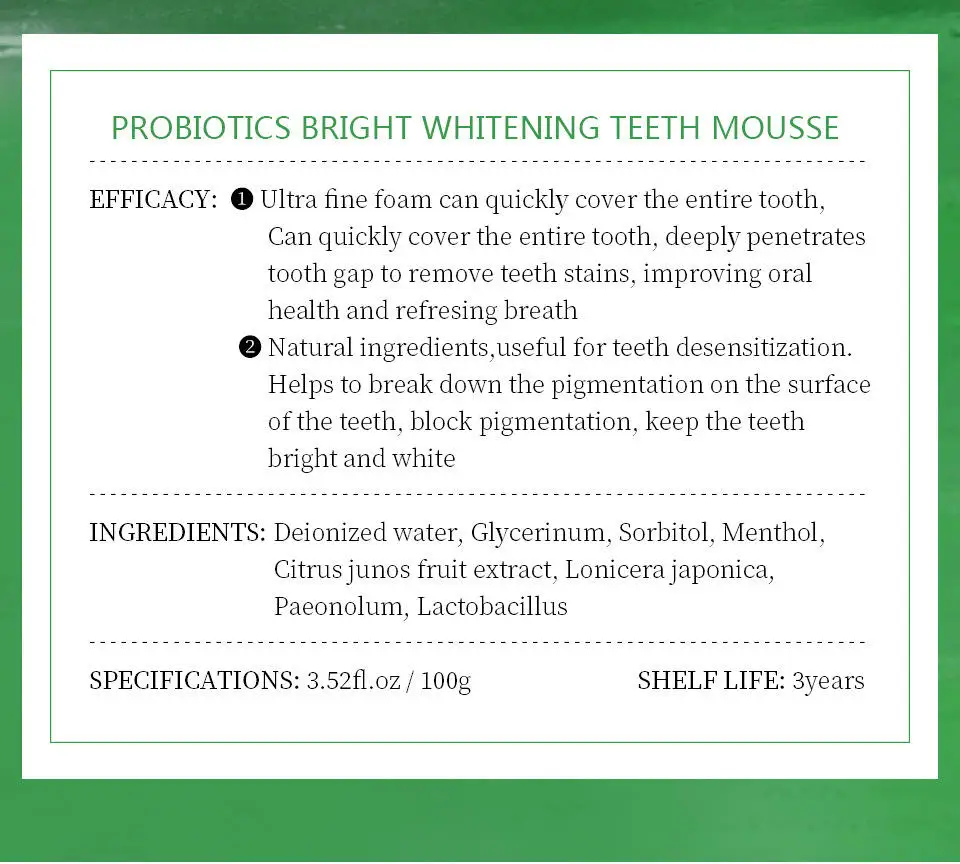 PROBIOTICS BRIGHT WHITENING TEETH MOUSSE

EFFICACY: ❶ Ultra fine foam can quickly cover the entire tooth, Can quickly cover the entire tooth, deeply penetrates tooth gap to remove teeth stains, improving oral health and refresing breath
❷ Natural ingredients,useful for teeth desensitization. Helps to break down the pigmentation on the surface of the teeth, block pigmentation, keep the teeth bright and white

INGREDIENTS: Deionized water, Glycerinum, Sorbitol, Menthol, Citrus junos fruit extract, Lonicera japonica, Paeonolum, Lactobacillus

SPECIFICATIONS: 3.52fl.oz / 100g

SHELF LIFE: 3years